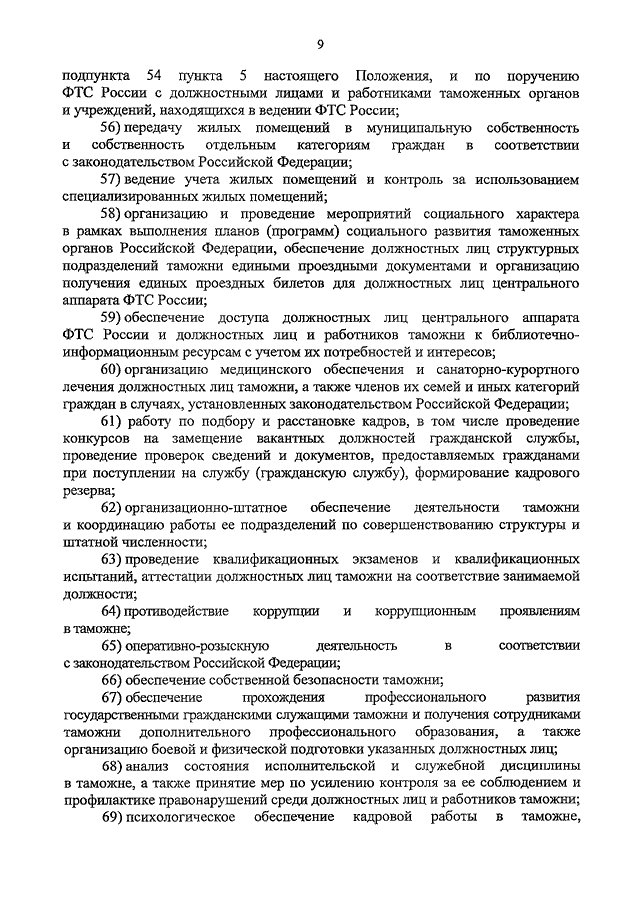 9

подпункта 54 пункта 5 настоящего Положения, и по поручению ФТС России с должностными лицами и работниками таможенных органов и учреждений, находящихся в ведении ФТС России;

56) передачу жилых помещений в муниципальную собственность и собственность отдельным категориям граждан в соответствии с законодательством Российской Федерации;

57) ведение учета жилых помещений и контроль за использованием специализированных жилых помещений;

58) организацию и проведение мероприятий социального характера в рамках выполнения планов (программ) социального развития таможенных органов Российской Федерации, обеспечение должностных лиц структурных подразделений таможни едиными проездными документами и организацию получения единых проездных билетов для должностных лиц центрального аппарата ФТС России;

59) обеспечение доступа должностных лиц центрального аппарата ФТС России и должностных лиц и работников таможни к библиотечно-информационным ресурсам с учетом их потребностей и интересов;

60) организацию медицинского обеспечения и санаторно-курортного лечения должностных лиц таможни, а также членов их семей и иных категорий граждан в случаях, установленных законодательством Российской Федерации;

61) работу по подбору и расстановке кадров, в том числе проведение конкурсов на замещение вакантных должностей гражданской службы, проведение проверок сведений и документов, предоставляемых гражданами при поступлении на службу (гражданскую службу), формирование кадрового резерва;

62) организационно-штатное обеспечение деятельности таможни и координацию работы ее подразделений по совершенствованию структуры и штатной численности;

63) проведение квалификационных экзаменов и квалификационных испытаний, аттестации должностных лиц таможни на соответствие занимаемой должности;

64) противодействие коррупции и коррупционным проявлениям в таможне;

65) оперативно-розыскную деятельность в соответствии с законодательством Российской Федерации;

66) обеспечение собственной безопасности таможни;

67) обеспечение прохождения профессионального развития государственными гражданскими служащими таможни и получения сотрудниками таможни дополнительного профессионального образования, а также организацию боевой и физической подготовки указанных должностных лиц;

68) анализ состояния исполнительской и служебной дисциплины в таможне, а также принятие мер по усилению контроля за ее соблюдением и профилактике правонарушений среди должностных лиц и работников таможни;

69) психологическое обеспечение кадровой работы в таможне,